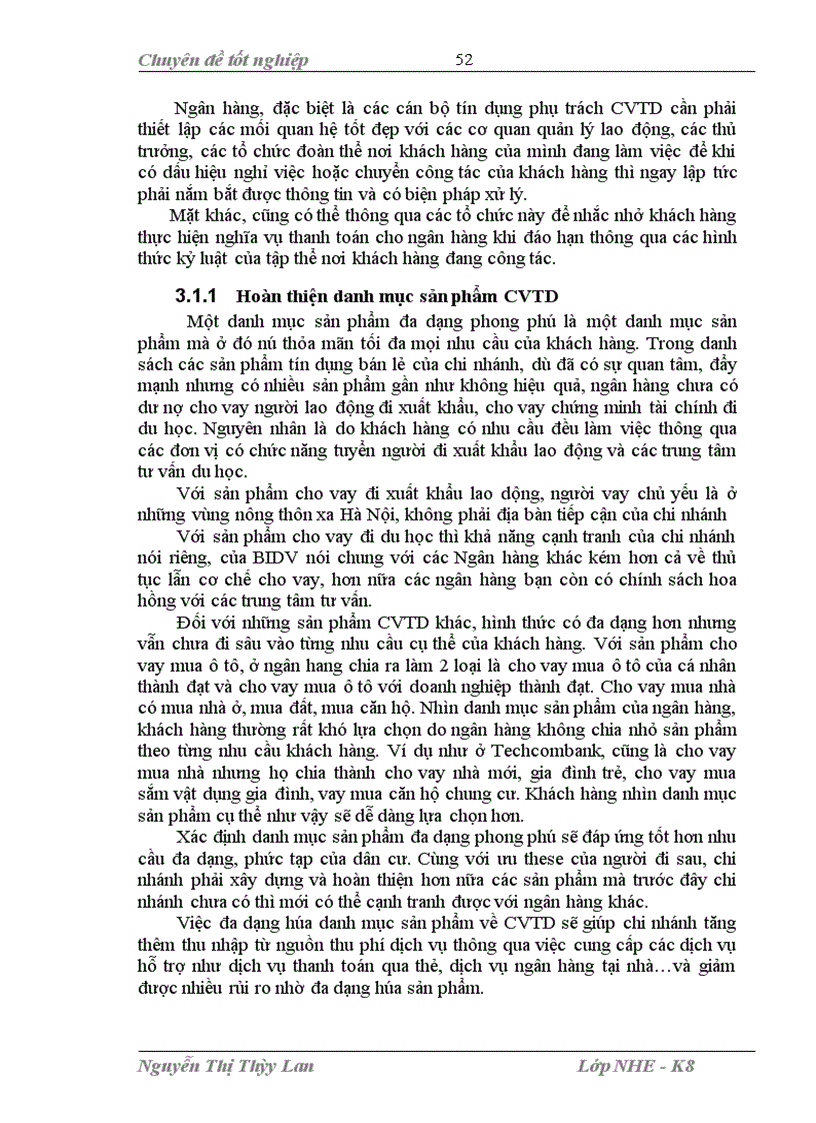 Chuyên đề tốt nghiệp 52

Ngân hàng, đặc biệt là các cán bộ tín dụng phụ trách CVTD cần phải thiết lập các mối quan hệ tốt đẹp với các cơ quan quản lý lao động, các thủ trưởng, các tổ chức đoàn thể nơi khách hàng của mình đang làm việc để khi có dấu hiệu nghỉ việc hoặc chuyển công tác của khách hàng thì ngay lập tức phải nắm bắt được thông tin và có biện pháp xử lý.

Mặt khác, cũng có thể thông qua các tổ chức này để nhắc nhở khách hàng thực hiện nghĩa vụ thanh toán cho ngân hàng khi đáo hạn thông qua các hình thức kỷ luật của tập thể nơi khách hàng đang công tác.

3.1.1 Hoàn thiện danh mục sản phẩm CVTD

Một danh mục sản phẩm đa dạng phong phú là một danh mục sản phẩm mà ở đó nú thỏa mãn tối đa mọi nhu cầu của khách hàng. Trong danh sách các sản phẩm tín dụng bán lẻ của chi nhánh, dù đã có sự quan tâm, đẩy mạnh nhưng có nhiều sản phẩm gần như không hiệu quả, ngân hàng chưa có dư nợ cho vay người lao động đi xuất khẩu, cho vay chứng minh tài chính đi du học. Nguyên nhân là do khách hàng có nhu cầu đều làm việc thông qua các đơn vị có chức năng tuyển người đi xuất khẩu lao động và các trung tâm tư vấn du học.

Với sản phẩm cho vay đi xuất khẩu lao động, người vay chủ yếu là ở những vùng nông thôn xa Hà Nội, không phải địa bàn tiếp cận của chi nhánh

Với sản phẩm cho vay đi du học thì khả năng cạnh tranh của chi nhánh nói riêng, của BIDV nói chung với các Ngân hàng khác kém hơn cả về thủ tục lẫn cơ chế cho vay, hơn nữa các ngân hàng bạn còn có chính sách hoa hồng với các trung tâm tư vấn.

Đối với những sản phẩm CVTD khác, hình thức có đa dạng hơn nhưng vẫn chưa đi sâu vào từng nhu cầu cụ thể của khách hàng. Với sản phẩm cho vay mua ô tô, ở ngân hang chia ra làm 2 loại là cho vay mua ô tô của cá nhân thành đạt và cho vay mua ô tô với doanh nghiệp thành đạt. Cho vay mua nhà có mua nhà ở, mua đất, mua căn hộ. Nhìn danh mục sản phẩm của ngân hàng, khách hàng thường rất khó lựa chọn do ngân hàng không chia nhỏ sản phẩm theo từng nhu cầu khách hàng. Ví dụ như ở Techcombank, cũng là cho vay mua nhà nhưng họ chia thành cho vay nhà mới, gia đình trẻ, cho vay mua sắm vật dụng gia đình, vay mua căn hộ chung cư. Khách hàng nhìn danh mục sản phẩm cụ thể như vậy sẽ dễ dàng lựa chọn hơn.

Xác định danh mục sản phẩm đa dạng phong phú sẽ đáp ứng tốt hơn nhu cầu đa dạng, phức tạp của dân cư. Cùng với ưu these của người đi sau, chi nhánh phải xây dựng và hoàn thiện hơn nữa các sản phẩm mà trước đây chi nhánh chưa có thì mới có thể cạnh tranh được với ngân hàng khác.

Việc đa dạng húa danh mục sản phẩm về CVTD sẽ giúp chi nhánh tăng thêm thu nhập từ nguồn thu phí dịch vụ thông qua việc cung cấp các dịch vụ hỗ trợ như dịch vụ thanh toán qua thẻ, dịch vụ ngân hàng tại nhà…và giảm được nhiều rủi ro nhờ đa dạng húa sản phẩm.

Nguyễn Thị Thùy Lan Lớp NHE - K8